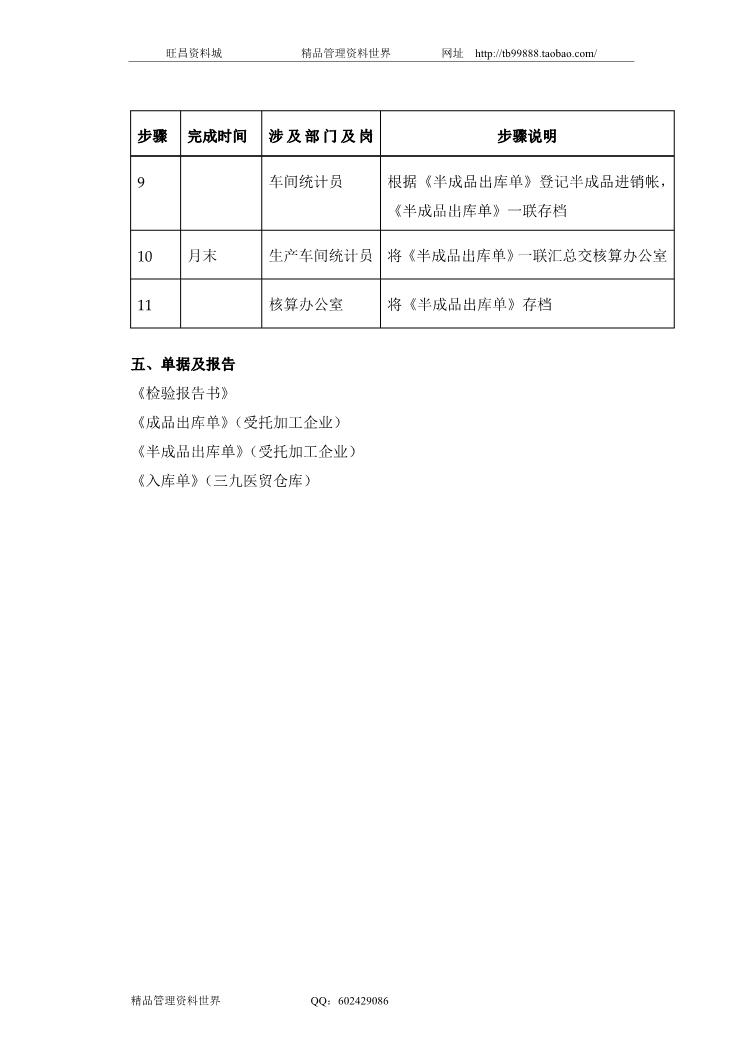 旺昌资料城　　精品管理资料世界　　网址　http://tb99888.taobao.com/

| 步骤 | 完成时间 | 涉及部门及岗 | 步骤说明 |
|---|---|---|---|
| 9 | | 车间统计员 | 根据《半成品出库单》登记半成品进销帐，《半成品出库单》一联存档 |
| 10 | 月末 | 生产车间统计员 | 将《半成品出库单》一联汇总交核算办公室 |
| 11 | | 核算办公室 | 将《半成品出库单》存档 |

五、单据及报告
《检验报告书》
《成品出库单》（受托加工企业）
《半成品出库单》（受托加工企业）
《入库单》（三九医贸仓库）

精品管理资料世界　　QQ：602429086